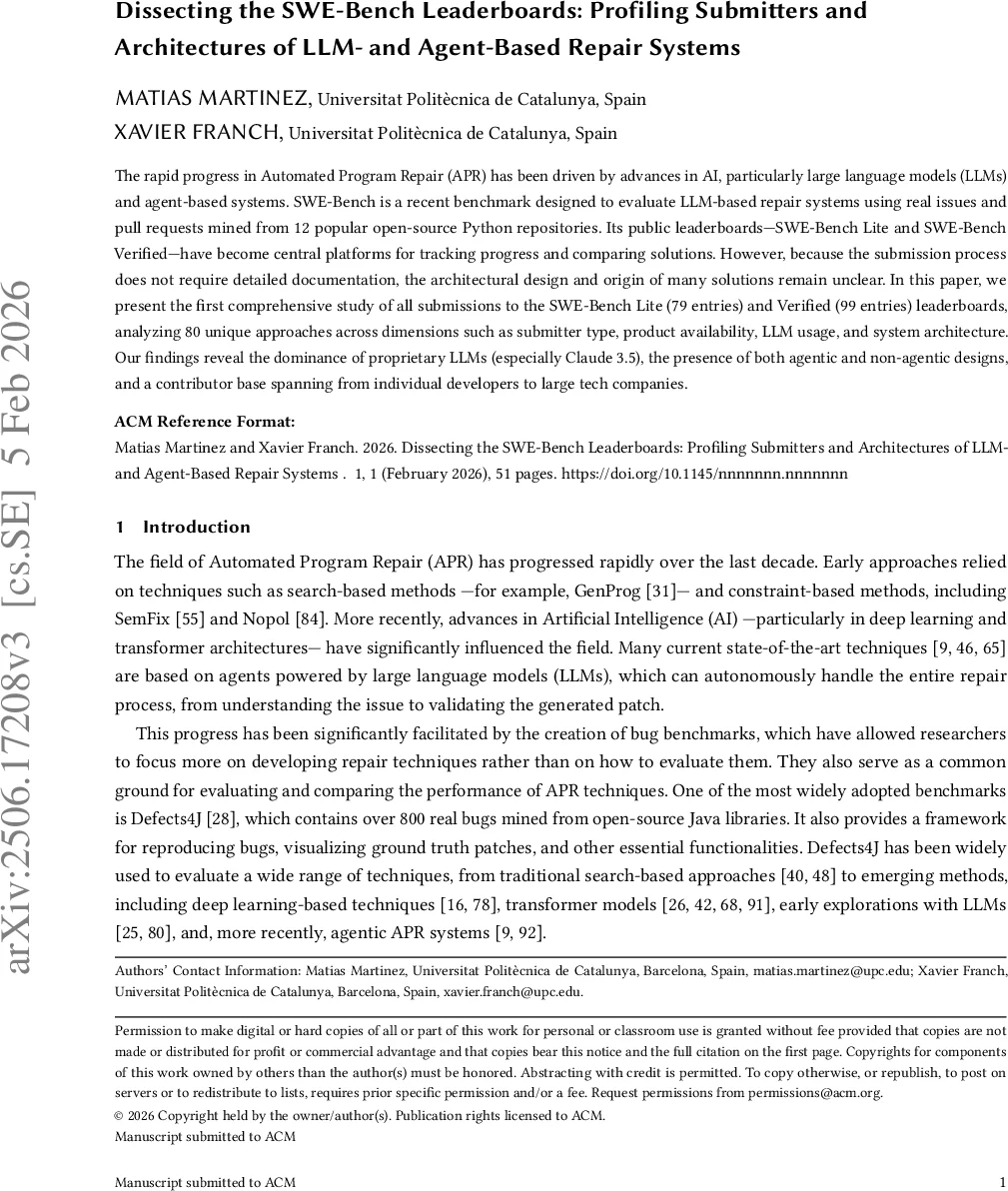 arXiv:2506.17208v3 [cs.SE] 5 Feb 2026

Dissecting the SWE-Bench Leaderboards: Profiling Submitters and Architectures of LLM- and Agent-Based Repair Systems

MATIAS MARTINEZ, Universitat Politècnica de Catalunya, Spain
XAVIER FRANCH, Universitat Politècnica de Catalunya, Spain

The rapid progress in Automated Program Repair (APR) has been driven by advances in AI, particularly large language models (LLMs) and agent-based systems. SWE-Bench is a recent benchmark designed to evaluate LLM-based repair systems using real issues and pull requests mined from 12 popular open-source Python repositories. Its public leaderboards—SWE-Bench Lite and SWE-Bench Verified—have become central platforms for tracking progress and comparing solutions. However, because the submission process does not require detailed documentation, the architectural design and origin of many solutions remain unclear. In this paper, we present the first comprehensive study of all submissions to the SWE-Bench Lite (79 entries) and Verified (99 entries) leaderboards, analyzing 80 unique approaches across dimensions such as submitter type, product availability, LLM usage, and system architecture. Our findings reveal the dominance of proprietary LLMs (especially Claude 3.5), the presence of both agentic and non-agentic designs, and a contributor base spanning from individual developers to large tech companies.

ACM Reference Format:
Matias Martinez and Xavier Franch. 2026. Dissecting the SWE-Bench Leaderboards: Profiling Submitters and Architectures of LLM- and Agent-Based Repair Systems . 1, 1 (February 2026), 51 pages. https://doi.org/10.1145/nnnnnnn.nnnnnnn

1 Introduction

The field of Automated Program Repair (APR) has progressed rapidly over the last decade. Early approaches relied on techniques such as search-based methods —for example, GenProg [31]— and constraint-based methods, including SemFix [55] and Nopol [84]. More recently, advances in Artificial Intelligence (AI) —particularly in deep learning and transformer architectures— have significantly influenced the field. Many current state-of-the-art techniques [9, 46, 65] are based on agents powered by large language models (LLMs), which can autonomously handle the entire repair process, from understanding the issue to validating the generated patch.

This progress has been significantly facilitated by the creation of bug benchmarks, which have allowed researchers to focus more on developing repair techniques rather than on how to evaluate them. They also serve as a common ground for evaluating and comparing the performance of APR techniques. One of the most widely adopted benchmarks is Defects4J [28], which contains over 800 real bugs mined from open-source Java libraries. It also provides a framework for reproducing bugs, visualizing ground truth patches, and other essential functionalities. Defects4J has been widely used to evaluate a wide range of techniques, from traditional search-based approaches [40, 48] to emerging methods, including deep learning-based techniques [16, 78], transformer models [26, 42, 68, 91], early explorations with LLMs [25, 80], and, more recently, agentic APR systems [9, 92].

Authors' Contact Information: Matias Martinez, Universitat Politècnica de Catalunya, Barcelona, Spain, matias.martinez@upc.edu; Xavier Franch, Universitat Politècnica de Catalunya, Barcelona, Spain, xavier.franch@upc.edu.

Permission to make digital or hard copies of all or part of this work for personal or classroom use is granted without fee provided that copies are not made or distributed for profit or commercial advantage and that copies bear this notice and the full citation on the first page. Copyrights for components of this work owned by others than the author(s) must be honored. Abstracting with credit is permitted. To copy otherwise, or republish, to post on servers or to redistribute to lists, requires prior specific permission and/or a fee. Request permissions from permissions@acm.org.
© 2026 Copyright held by the owner/author(s). Publication rights licensed to ACM.
Manuscript submitted to ACM

Manuscript submitted to ACM 1